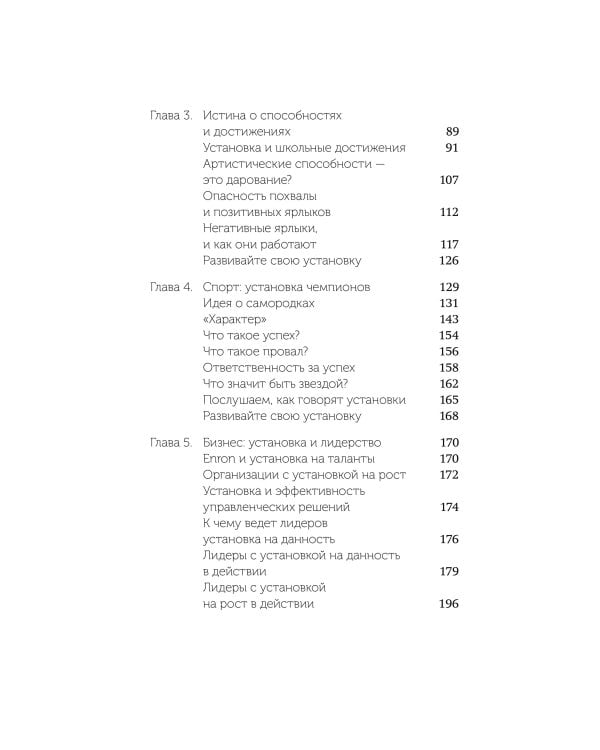 Глава 3. Истина о способностях и достижениях 89
Установка и школьные достижения 91
Артистические способности — это дарование? 107
Опасность похвалы и позитивных ярлыков 112
Негативные ярлыки, и как они работают 117
Развивайте свою установку 126

Глава 4. Спорт: установка чемпионов 129
Идея о самородках 131
«Характер» 143
Что такое успех? 154
Что такое провал? 156
Ответственность за успех 158
Что значит быть звездой? 162
Послушаем, как говорят установки 165
Развивайте свою установку 168

Глава 5. Бизнес: установка и лидерство 170
Enron и установка на таланты 170
Организации с установкой на рост 172
Установка и эффективность управленческих решений 174
К чему ведет лидеров установка на данность 176
Лидеры с установкой на данность в действии 179
Лидеры с установкой на рост в действии 196